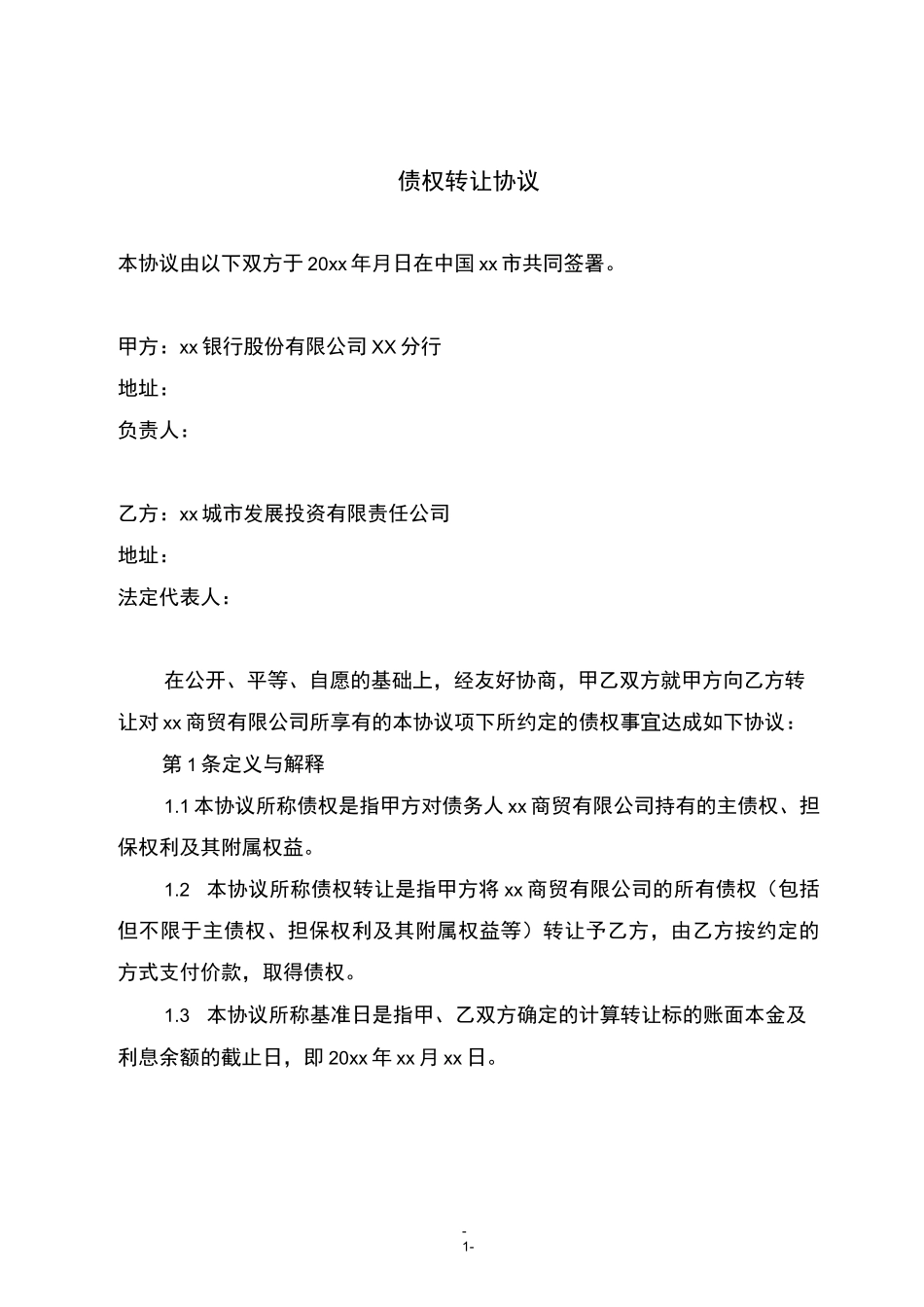 债权转让协议

本协议由以下双方于20xx年月日在中国xx市共同签署。

甲方：xx银行股份有限公司XX分行
地址：
负责人：

乙方：xx城市发展投资有限责任公司
地址：
法定代表人：

在公开、平等、自愿的基础上，经友好协商，甲乙双方就甲方向乙方转让对xx商贸有限公司所享有的本协议项下所约定的债权事宜达成如下协议：

第1条定义与解释

1.1本协议所称债权是指甲方对债务人xx商贸有限公司持有的主债权、担保权利及其附属权益。

1.2 本协议所称债权转让是指甲方将xx商贸有限公司的所有债权（包括但不限于主债权、担保权利及其附属权益等）转让予乙方，由乙方按约定的方式支付价款，取得债权。

1.3 本协议所称基准日是指甲、乙双方确定的计算转让标的账面本金及利息余额的截止日，即20xx年xx月xx日。

-
1-